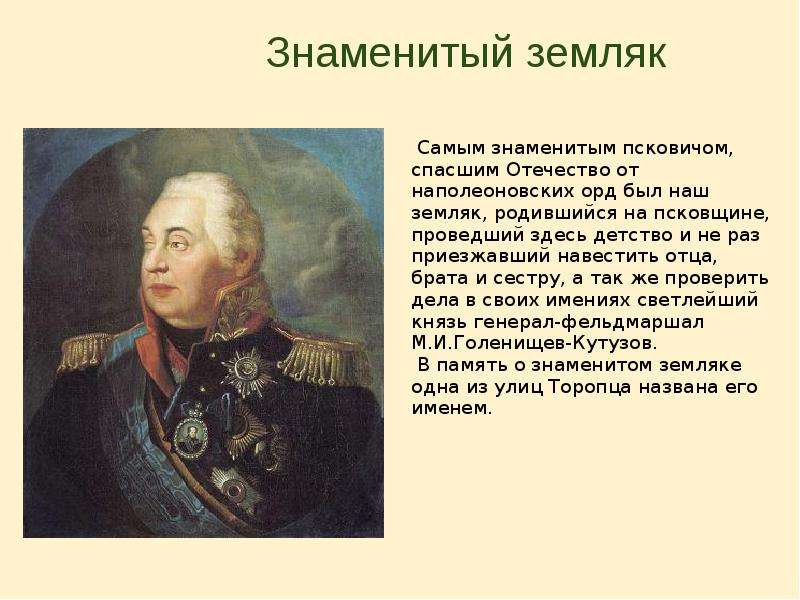 Знаменитый земляк

Самым знаменитым псковичом, спасшим Отечество от наполеоновских орд был наш земляк, родившийся на псковщине, проведший здесь детство и не раз приезжавший навестить отца, брата и сестру, а так же проверить дела в своих имениях светлейший князь генерал-фельдмаршал М.И.Голенищев-Кутузов.

В память о знаменитом земляке одна из улиц Торопца названа его именем.